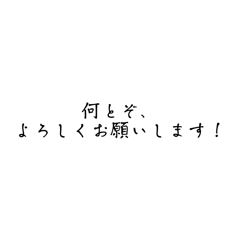 何とぞ、
よろしくお願いします！